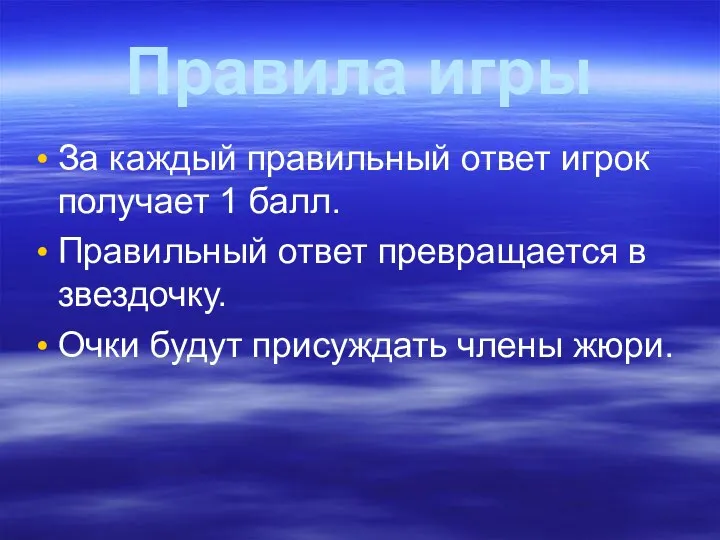 Правила игры

• За каждый правильный ответ игрок получает 1 балл.
• Правильный ответ превращается в звездочку.
• Очки будут присуждать члены жюри.